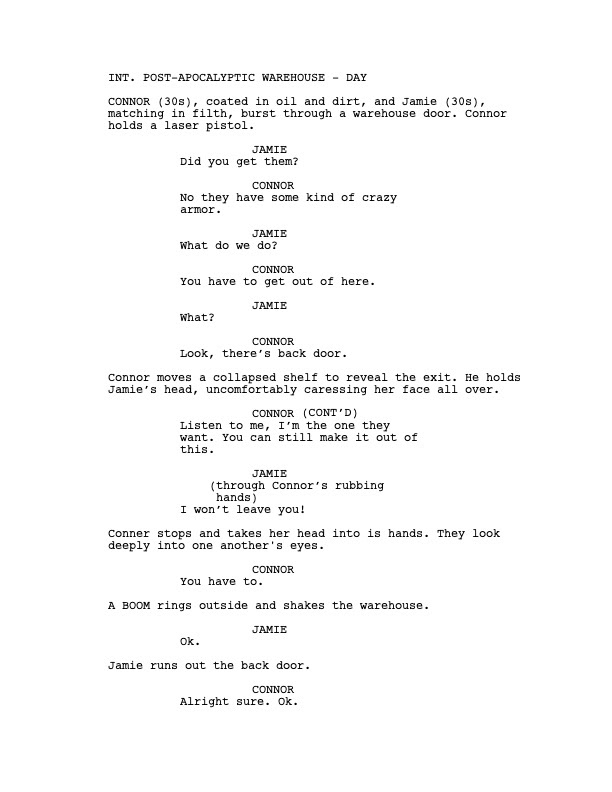 INT. POST-APOCALYPTIC WAREHOUSE - DAY

CONNOR (30s), coated in oil and dirt, and Jamie (30s), matching in filth, burst through a warehouse door. Connor holds a laser pistol.

JAMIE
Did you get them?

CONNOR
No they have some kind of crazy armor.

JAMIE
What do we do?

CONNOR
You have to get out of here.

JAMIE
What?

CONNOR
Look, there's back door.

Connor moves a collapsed shelf to reveal the exit. He holds Jamie's head, uncomfortably caressing her face all over.

CONNOR (CONT'D)
Listen to me, I'm the one they want. You can still make it out of this.

JAMIE
(through Connor's rubbing hands)
I won't leave you!

Conner stops and takes her head into is hands. They look deeply into one another's eyes.

CONNOR
You have to.

A BOOM rings outside and shakes the warehouse.

JAMIE
Ok.

Jamie runs out the back door.

CONNOR
Alright sure. Ok.